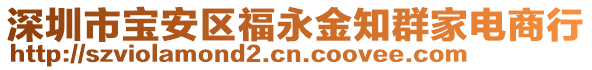 深圳市宝安区福永金知群家电商行
http://szviolamond2.cn.coovee.com